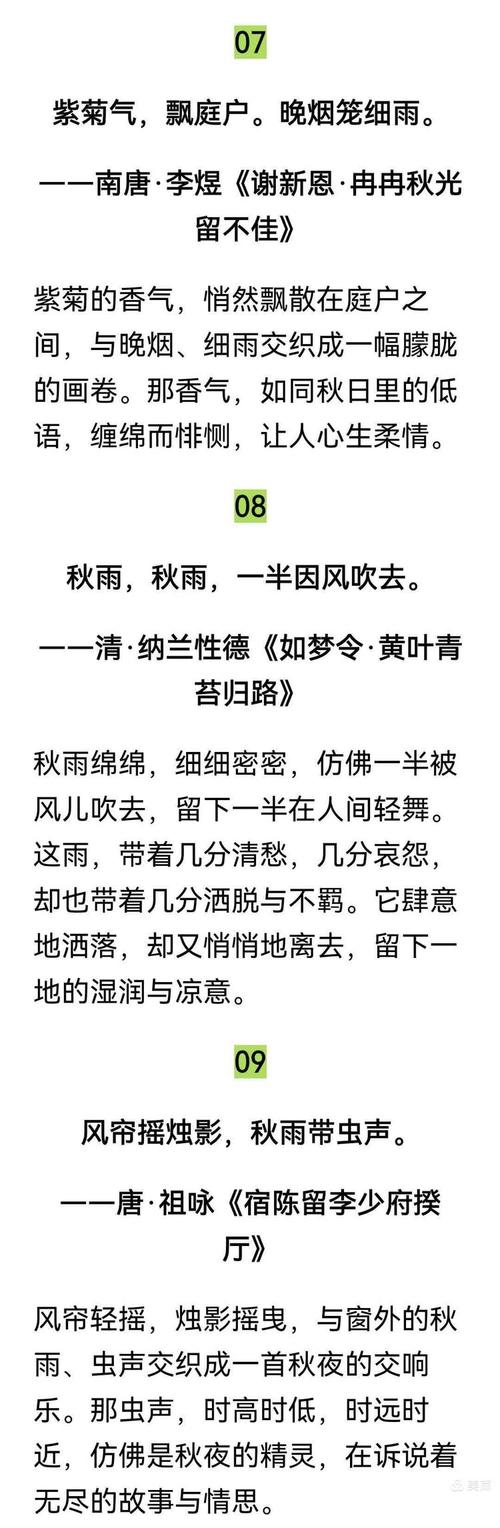 07

紫菊气，飘庭户。晚烟笼细雨。

——南唐·李煜《谢新恩·冉冉秋光留不住》

紫菊的香气，悄然飘散在庭户之间，与晚烟、细雨交织成一幅朦胧的画卷。那香气，如同秋日里的低语，缠绵而悱恻，让人心生柔情。

08

秋雨，秋雨，一半因风吹去。

——清·纳兰性德《如梦令·黄叶青苔归路》

秋雨绵绵，细细密密，仿佛一半被风儿吹去，留下一半在人间轻舞。这雨，带着几分清愁，几分哀怨，却也带着几分洒脱与不羁。它肆意地洒落，却又悄悄地离去，留下一地的湿润与凉意。

09

风帘摇烛影，秋雨带虫声。

——唐·祖咏《宿陈留李少府揆厅》

风帘轻摇，烛影摇曳，与窗外的秋雨、虫声交织成一首秋夜的交响乐。那虫声，时高时低，时远时近，仿佛是秋夜的精灵，在诉说着无尽的故事与情思。